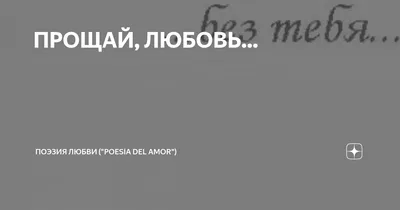 без тебя...

ПРОЩАЙ, ЛЮБОВЬ...

ПОЭЗИЯ ЛЮБВИ ("POESIA DEL AMOR")